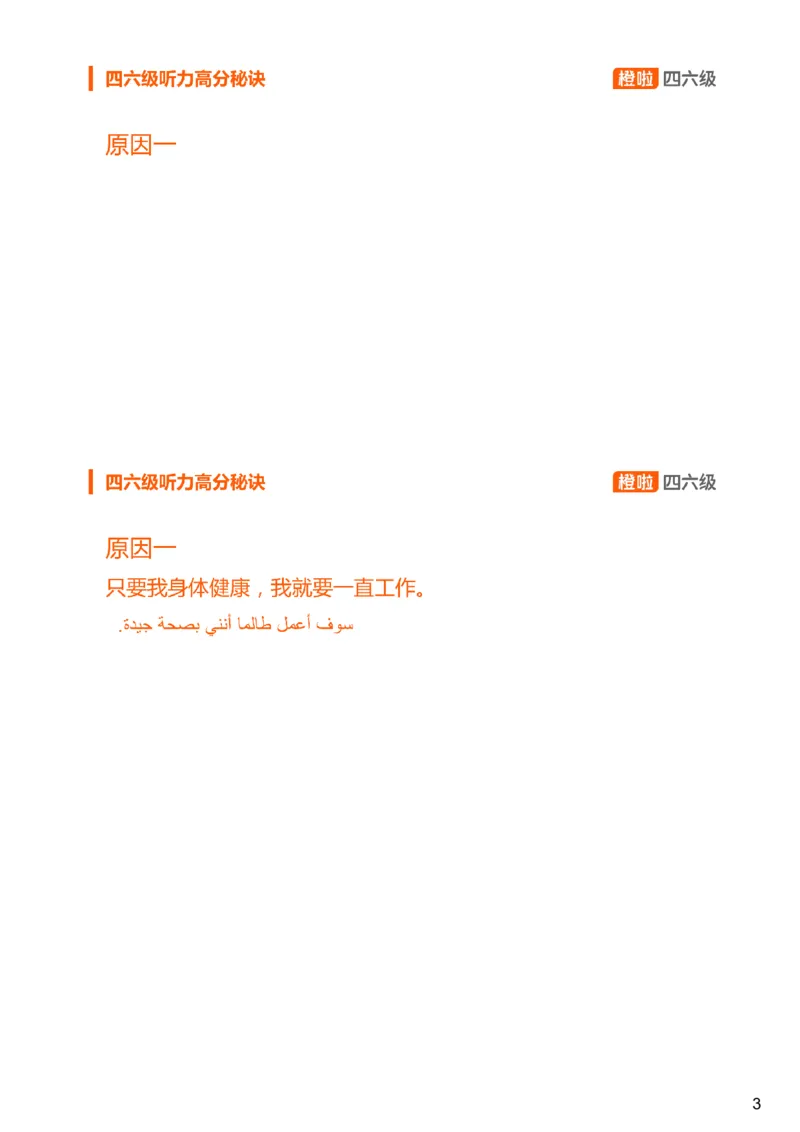 四六级听力高分秘诀

橙啦 四六级

原因一

四六级听力高分秘诀

橙啦 四六级

原因一

只要我身体健康，我就要一直工作。

سوف أعمل طالما أنني بصحة جيدة.

3